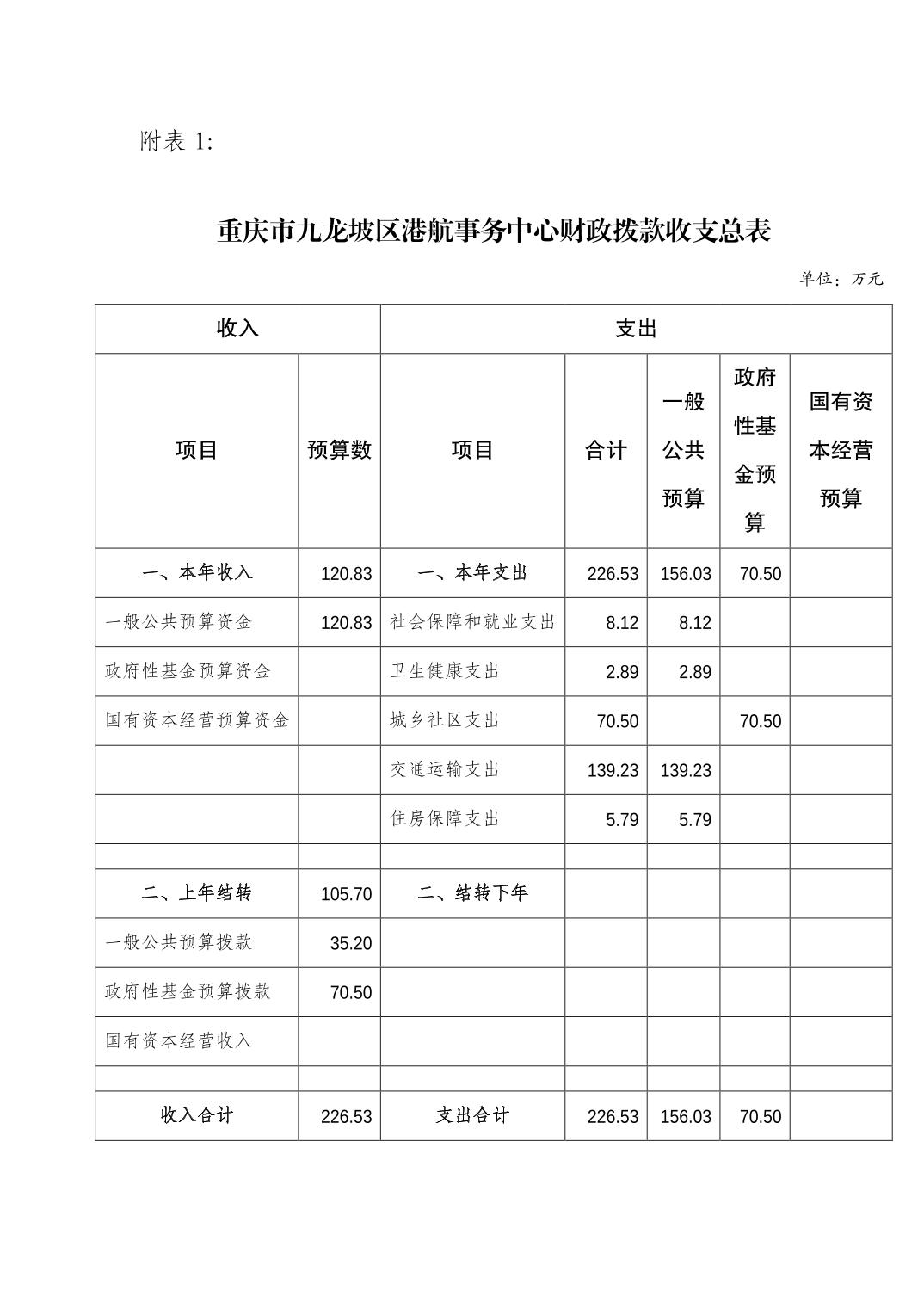 附表 1:

重庆市九龙坡区港航事务中心财政拨款收支总表

单位：万元

| 收入 | | 支出 | | | | |
|---|---|---|---|---|---|---|
| 项目 | 预算数 | 项目 | 合计 | 一般公共预算 | 政府性基金预算 | 国有资本经营预算 |
| 一、本年收入 | 120.83 | 一、本年支出 | 226.53 | 156.03 | 70.50 | |
| 一般公共预算资金 | 120.83 | 社会保障和就业支出 | 8.12 | 8.12 | | |
| 政府性基金预算资金 | | 卫生健康支出 | 2.89 | 2.89 | | |
| 国有资本经营预算资金 | | 城乡社区支出 | 70.50 | | 70.50 | |
| | | 交通运输支出 | 139.23 | 139.23 | | |
| | | 住房保障支出 | 5.79 | 5.79 | | |
| | | | | | | |
| 二、上年结转 | 105.70 | 二、结转下年 | | | | |
| 一般公共预算拨款 | 35.20 | | | | | |
| 政府性基金预算拨款 | 70.50 | | | | | |
| 国有资本经营收入 | | | | | | |
| | | | | | | |
| 收入合计 | 226.53 | 支出合计 | 226.53 | 156.03 | 70.50 | |